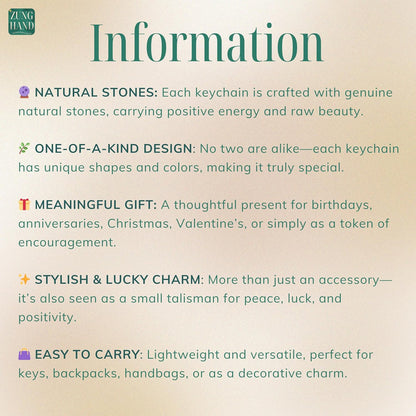 ZUNG HAND

Information

🔮 NATURAL STONES: Each keychain is crafted with genuine natural stones, carrying positive energy and raw beauty.

🌿 ONE-OF-A-KIND DESIGN: No two are alike—each keychain has unique shapes and colors, making it truly special.

🎁 MEANINGFUL GIFT: A thoughtful present for birthdays, anniversaries, Christmas, Valentine's, or simply as a token of encouragement.

✨ STYLISH & LUCKY CHARM: More than just an accessory—it's also seen as a small talisman for peace, luck, and positivity.

👜 EASY TO CARRY: Lightweight and versatile, perfect for keys, backpacks, handbags, or as a decorative charm.